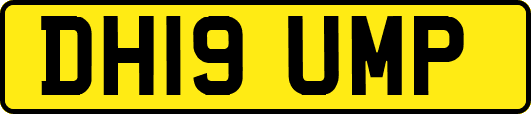 DH19 UMP